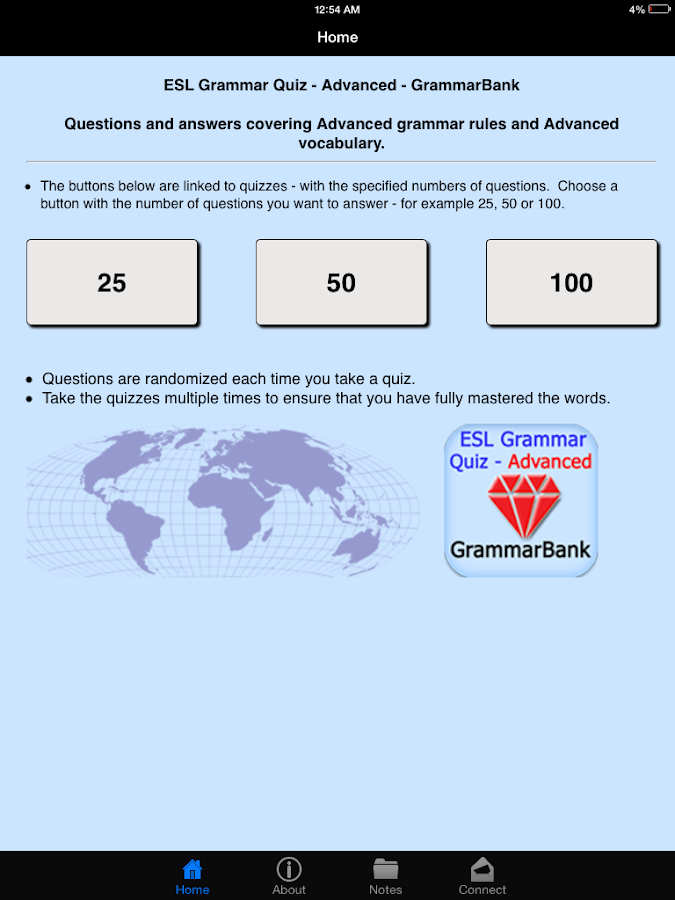 12:54 AM

4%

Home

ESL Grammar Quiz - Advanced - GrammarBank

Questions and answers covering Advanced grammar rules and Advanced vocabulary.

• The buttons below are linked to quizzes - with the specified numbers of questions. Choose a button with the number of questions you want to answer - for example 25, 50 or 100.

25

50

100

• Questions are randomized each time you take a quiz.
• Take the quizzes multiple times to ensure that you have fully mastered the words.

ESL Grammar Quiz - Advanced

GrammarBank

Home

About

Notes

Connect